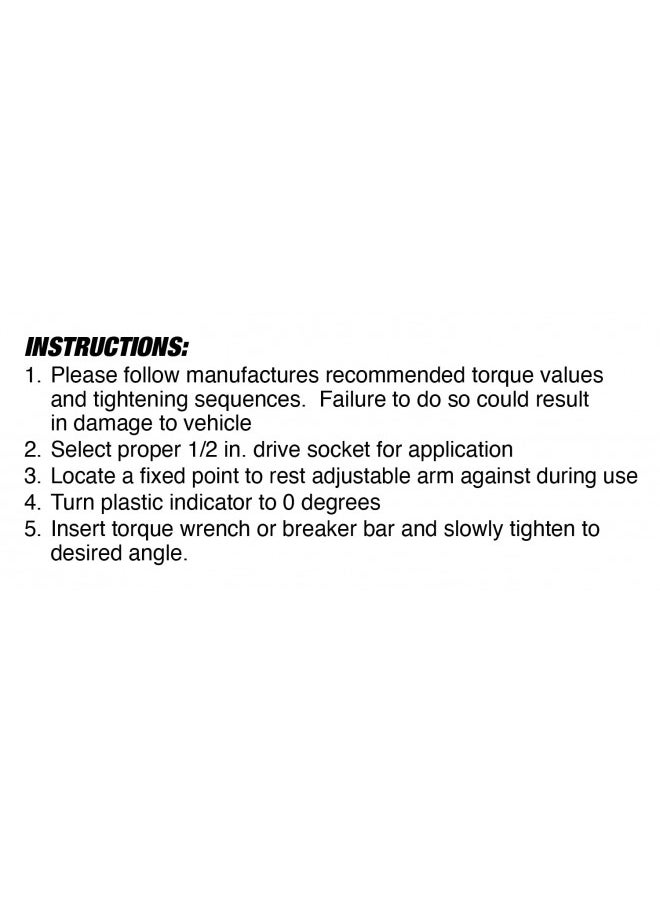 INSTRUCTIONS:
1. Please follow manufactures recommended torque values and tightening sequences.  Failure to do so could result in damage to vehicle
2. Select proper 1/2 in. drive socket for application
3. Locate a fixed point to rest adjustable arm against during use
4. Turn plastic indicator to 0 degrees
5. Insert torque wrench or breaker bar and slowly tighten to desired angle.